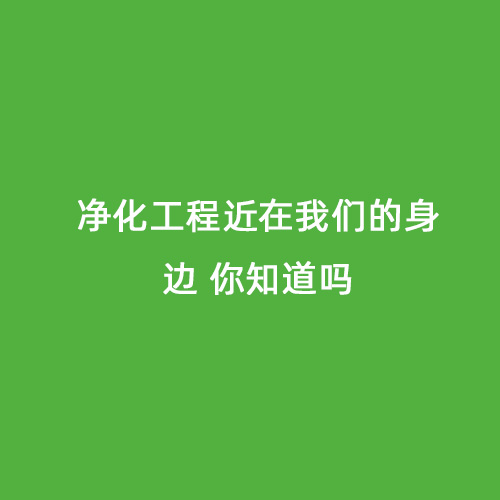 净化工程近在我们的身边 你知道吗